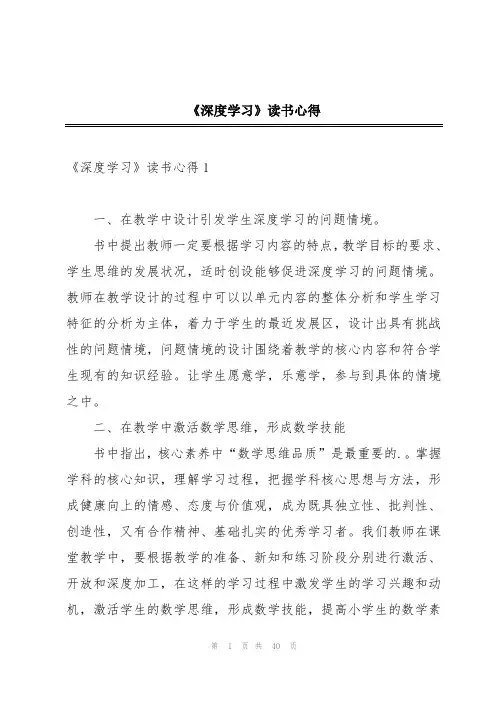 《深度学习》读书心得

《深度学习》读书心得 1

一、在教学中设计引发学生深度学习的问题情境。

书中提出教师一定要根据学习内容的特点，教学目标的要求、学生思维的发展状况，适时创设能够促进深度学习的问题情境。教师在教学设计的过程中可以以单元内容的整体分析和学生学习特征的分析为主体，着力于学生的最近发展区，设计出具有挑战性的问题情境，问题情境的设计围绕着教学的核心内容和符合学生现有的知识经验。让学生愿意学，乐意学，参与到具体的情境之中。

二、在教学中激活数学思维，形成数学技能

书中指出，核心素养中“数学思维品质”是最重要的.。掌握学科的核心知识，理解学习过程，把握学科核心思想与方法，形成健康向上的情感、态度与价值观，成为既具独立性、批判性、创造性，又有合作精神、基础扎实的优秀学习者。我们教师在课堂教学中，要根据教学的准备、新知和练习阶段分别进行激活、开放和深度加工，在这样的学习过程中激发学生的学习兴趣和动机，激活学生的数学思维，形成数学技能，提高小学生的数学素

第 1 页 共 40 页